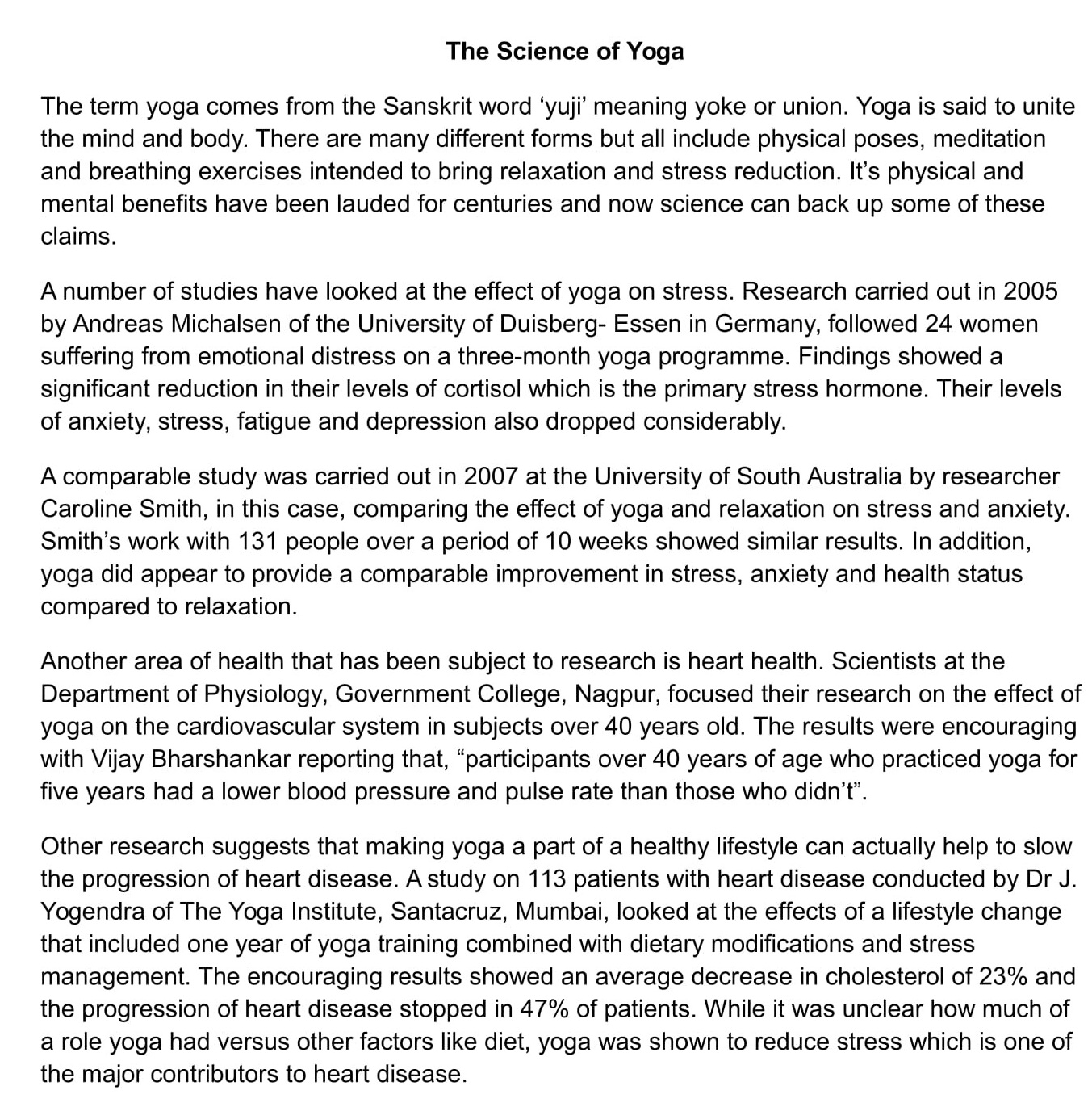 The Science of Yoga

The term yoga comes from the Sanskrit word ‘yuji’ meaning yoke or union. Yoga is said to unite the mind and body. There are many different forms but all include physical poses, meditation and breathing exercises intended to bring relaxation and stress reduction. It’s physical and mental benefits have been lauded for centuries and now science can back up some of these claims.

A number of studies have looked at the effect of yoga on stress. Research carried out in 2005 by Andreas Michalsen of the University of Duisberg- Essen in Germany, followed 24 women suffering from emotional distress on a three-month yoga programme. Findings showed a significant reduction in their levels of cortisol which is the primary stress hormone. Their levels of anxiety, stress, fatigue and depression also dropped considerably.

A comparable study was carried out in 2007 at the University of South Australia by researcher Caroline Smith, in this case, comparing the effect of yoga and relaxation on stress and anxiety. Smith’s work with 131 people over a period of 10 weeks showed similar results. In addition, yoga did appear to provide a comparable improvement in stress, anxiety and health status compared to relaxation.

Another area of health that has been subject to research is heart health. Scientists at the Department of Physiology, Government College, Nagpur, focused their research on the effect of yoga on the cardiovascular system in subjects over 40 years old. The results were encouraging with Vijay Bharshankar reporting that, “participants over 40 years of age who practiced yoga for five years had a lower blood pressure and pulse rate than those who didn’t”.

Other research suggests that making yoga a part of a healthy lifestyle can actually help to slow the progression of heart disease. A study on 113 patients with heart disease conducted by Dr J. Yogendra of The Yoga Institute, Santacruz, Mumbai, looked at the effects of a lifestyle change that included one year of yoga training combined with dietary modifications and stress management. The encouraging results showed an average decrease in cholesterol of 23% and the progression of heart disease stopped in 47% of patients. While it was unclear how much of a role yoga had versus other factors like diet, yoga was shown to reduce stress which is one of the major contributors to heart disease.